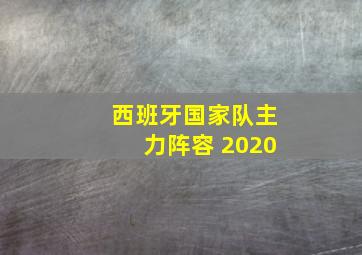 西班牙国家队主力阵容 2020